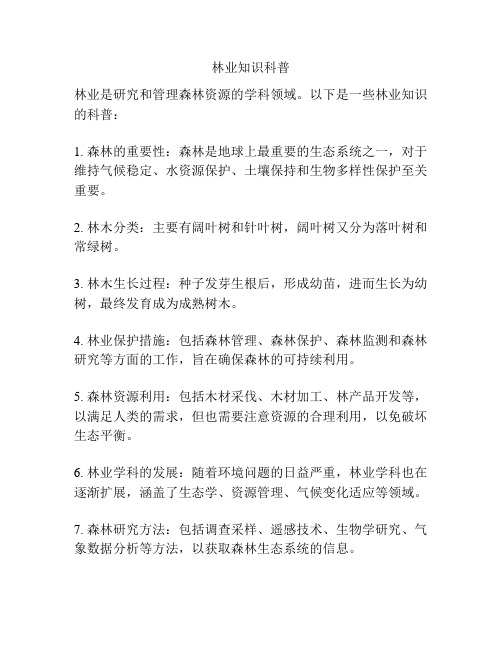 林业知识科普

林业是研究和管理森林资源的学科领域。以下是一些林业知识的科普：

1. 森林的重要性：森林是地球上最重要的生态系统之一，对于维持气候稳定、水资源保护、土壤保持和生物多样性保护至关重要。

2. 林木分类：主要有阔叶树和针叶树，阔叶树又分为落叶树和常绿树。

3. 林木生长过程：种子发芽生根后，形成幼苗，进而生长为幼树，最终发育成为成熟树木。

4. 林业保护措施：包括森林管理、森林保护、森林监测和森林研究等方面的工作，旨在确保森林的可持续利用。

5. 森林资源利用：包括木材采伐、木材加工、林产品开发等，以满足人类的需求，但也需要注意资源的合理利用，以免破坏生态平衡。

6. 林业学科的发展：随着环境问题的日益严重，林业学科也在逐渐扩展，涵盖了生态学、资源管理、气候变化适应等领域。

7. 森林研究方法：包括调查采样、遥感技术、生物学研究、气象数据分析等方法，以获取森林生态系统的信息。